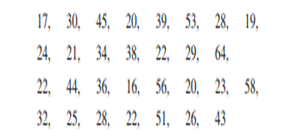 17, 30, 45, 20, 39, 53, 28, 19,
24, 21, 34, 38, 22, 29, 64,
22, 44, 36, 16, 56, 20, 23, 58,
32, 25, 28, 22, 51, 26, 43